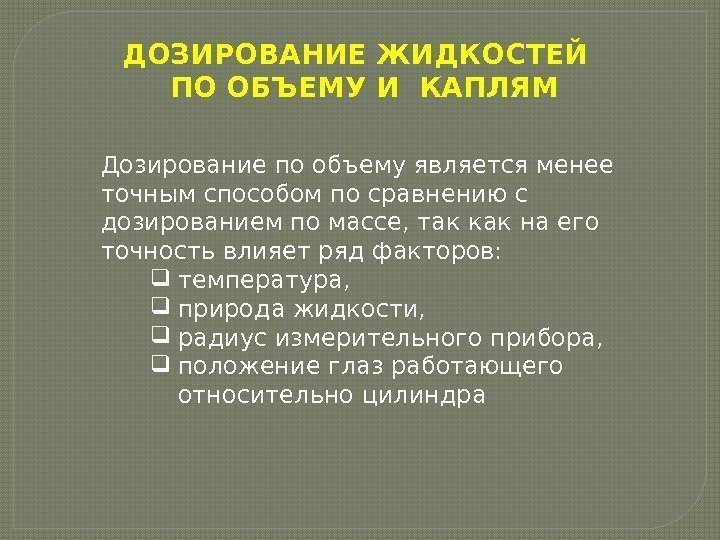 ДОЗИРОВАНИЕ ЖИДКОСТЕЙ
ПО ОБЪЕМУ И КАПЛЯМ

Дозирование по объему является менее точным способом по сравнению с дозированием по массе, так как на его точность влияет ряд факторов:

☐ температура,
☐ природа жидкости,
☐ радиус измерительного прибора,
☐ положение глаз работающего относительно цилиндра